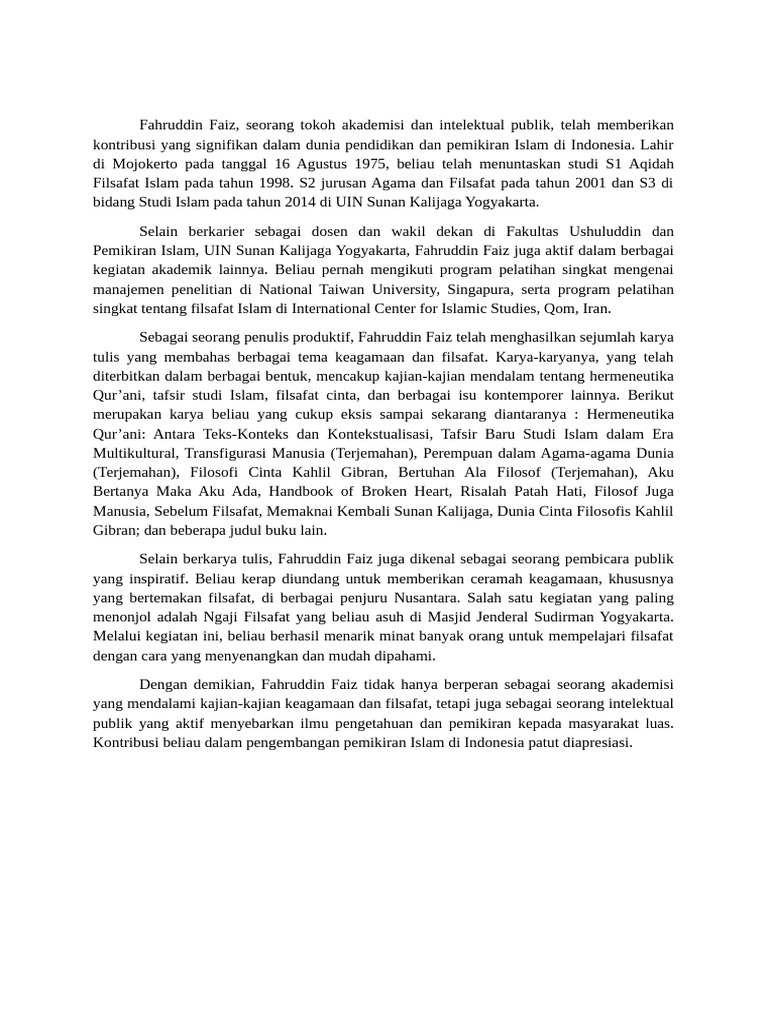 Fahruddin Faiz, seorang tokoh akademisi dan intelektual publik, telah memberikan kontribusi yang signifikan dalam dunia pendidikan dan pemikiran Islam di Indonesia. Lahir di Mojokerto pada tanggal 16 Agustus 1975, beliau telah menuntaskan studi S1 Aqidah Filsafat Islam pada tahun 1998. S2 jurusan Agama dan Filsafat pada tahun 2001 dan S3 di bidang Studi Islam pada tahun 2014 di UIN Sunan Kalijaga Yogyakarta.

Selain berkarier sebagai dosen dan wakil dekan di Fakultas Ushuluddin dan Pemikiran Islam, UIN Sunan Kalijaga Yogyakarta, Fahruddin Faiz juga aktif dalam berbagai kegiatan akademik lainnya. Beliau pernah mengikuti program pelatihan singkat mengenai manajemen penelitian di National Taiwan University, Singapura, serta program pelatihan singkat tentang filsafat Islam di International Center for Islamic Studies, Qom, Iran.

Sebagai seorang penulis produktif, Fahruddin Faiz telah menghasilkan sejumlah karya tulis yang membahas berbagai tema keagamaan dan filsafat. Karya-karyanya, yang telah diterbitkan dalam berbagai bentuk, mencakup kajian-kajian mendalam tentang hermeneutika Qur'ani, tafsir studi Islam, filsafat cinta, dan berbagai isu kontemporer lainnya. Berikut merupakan karya beliau yang cukup eksis sampai sekarang diantaranya : Hermeneutika Qur'ani: Antara Teks-Konteks dan Kontekstualisasi, Tafsir Baru Studi Islam dalam Era Multikultural, Transfigurasi Manusia (Terjemahan), Perempuan dalam Agama-agama Dunia (Terjemahan), Filosofi Cinta Kahlil Gibran, Bertuhan Ala Filosof (Terjemahan), Aku Bertanya Maka Aku Ada, Handbook of Broken Heart, Risalah Patah Hati, Filosof Juga Manusia, Sebelum Filsafat, Memaknai Kembali Sunan Kalijaga, Dunia Cinta Filosofis Kahlil Gibran; dan beberapa judul buku lain.

Selain berkarya tulis, Fahruddin Faiz juga dikenal sebagai seorang pembicara publik yang inspiratif. Beliau kerap diundang untuk memberikan ceramah keagamaan, khususnya yang bertemakan filsafat, di berbagai penjuru Nusantara. Salah satu kegiatan yang paling menonjol adalah Ngaji Filsafat yang beliau asuh di Masjid Jenderal Sudirman Yogyakarta. Melalui kegiatan ini, beliau berhasil menarik minat banyak orang untuk mempelajari filsafat dengan cara yang menyenangkan dan mudah dipahami.

Dengan demikian, Fahruddin Faiz tidak hanya berperan sebagai seorang akademisi yang mendalami kajian-kajian keagamaan dan filsafat, tetapi juga sebagai seorang intelektual publik yang aktif menyebarkan ilmu pengetahuan dan pemikiran kepada masyarakat luas. Kontribusi beliau dalam pengembangan pemikiran Islam di Indonesia patut diapresiasi.